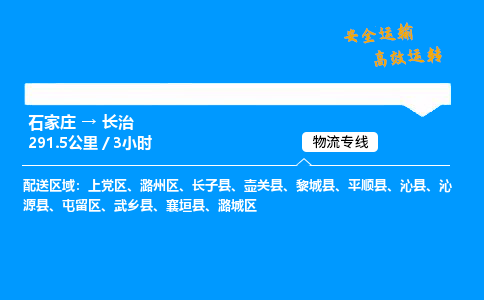 安全运输
高效运转

石家庄 → 长治
291.5公里 / 3小时

物流专线

配送区域：上党区、潞州区、长子县、壶关县、黎城县、平顺县、沁县、沁源县、屯留区、武乡县、襄垣县、潞城区